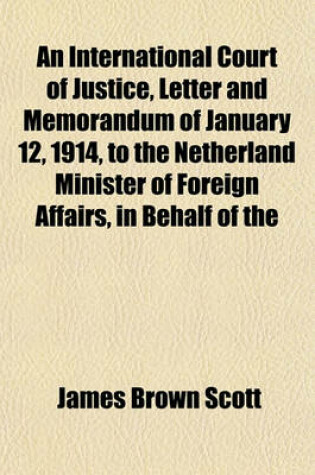 An International Court of Justice, Letter and Memorandum of January 12, 1914, to the Netherland Minister of Foreign Affairs, in Behalf of the

James Brown Scott